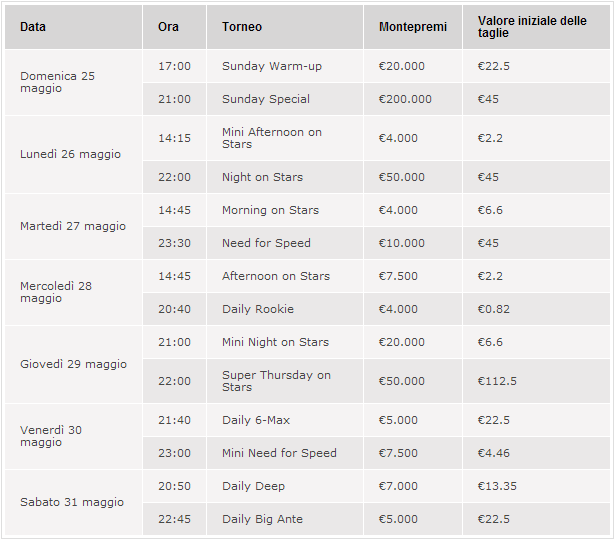 | Data | Ora | Torneo | Montepremi | Valore iniziale delle taglie |
|---|---|---|---|---|
| Domenica 25 maggio | 17:00 | Sunday Warm-up | €20.000 | €22.5 |
| | 21:00 | Sunday Special | €200.000 | €45 |
| Lunedì 26 maggio | 14:15 | Mini Afternoon on Stars | €4.000 | €2.2 |
| | 22:00 | Night on Stars | €50.000 | €45 |
| Martedì 27 maggio | 14:45 | Morning on Stars | €4.000 | €6.6 |
| | 23:30 | Need for Speed | €10.000 | €45 |
| Mercoledì 28 maggio | 14:45 | Afternoon on Stars | €7.500 | €2.2 |
| | 20:40 | Daily Rookie | €4.000 | €0.82 |
| Giovedì 29 maggio | 21:00 | Mini Night on Stars | €20.000 | €6.6 |
| | 22:00 | Super Thursday on Stars | €50.000 | €112.5 |
| Venerdì 30 maggio | 21:40 | Daily 6-Max | €5.000 | €22.5 |
| | 23:00 | Mini Need for Speed | €7.500 | €4.46 |
| Sabato 31 maggio | 20:50 | Daily Deep | €7.000 | €13.35 |
| | 22:45 | Daily Big Ante | €5.000 | €22.5 |